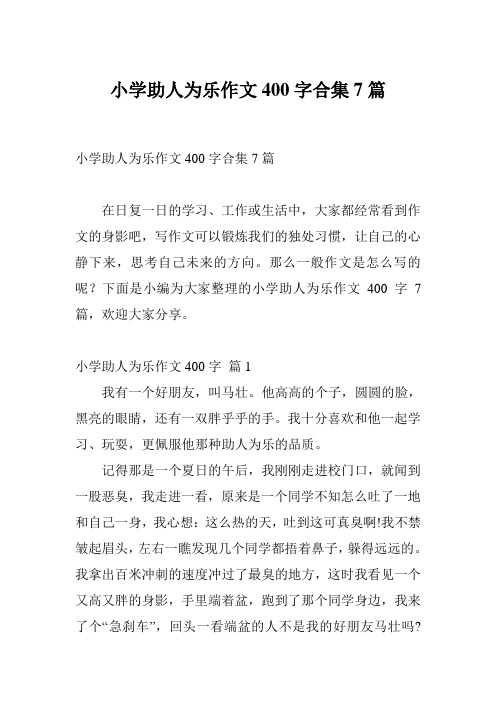 小学助人为乐作文 400 字合集 7 篇

小学助人为乐作文 400 字合集 7 篇

在日复一日的学习、工作或生活中，大家都经常看到作文的身影吧，写作文可以锻炼我们的独处习惯，让自己的心静下来，思考自己未来的方向。那么一般作文是怎么写的呢？下面是小编为大家整理的小学助人为乐作文 400 字 7 篇，欢迎大家分享。

小学助人为乐作文 400 字 篇 1

我有一个好朋友，叫马壮。他高高的个子，圆圆的脸，黑亮的眼睛，还有一双胖乎乎的手。我十分喜欢和他一起学习、玩耍，更佩服他那种助人为乐的品质。

记得那是一个夏日的午后，我刚刚走进校门口，就闻到一股恶臭，我走进一看，原来是一个同学不知怎么吐了一地和自己一身，我心想：这么热的天，吐到这可真臭啊!我不禁皱起眉头，左右一瞧发现几个同学都捂着鼻子，躲得远远的。我拿出百米冲刺的速度冲过了最臭的地方，这时我看见一个又高又胖的身影，手里端着盆，跑到了那个同学身边，我来了个“急刹车”，回头一看端盆的人不是我的好朋友马壮吗?